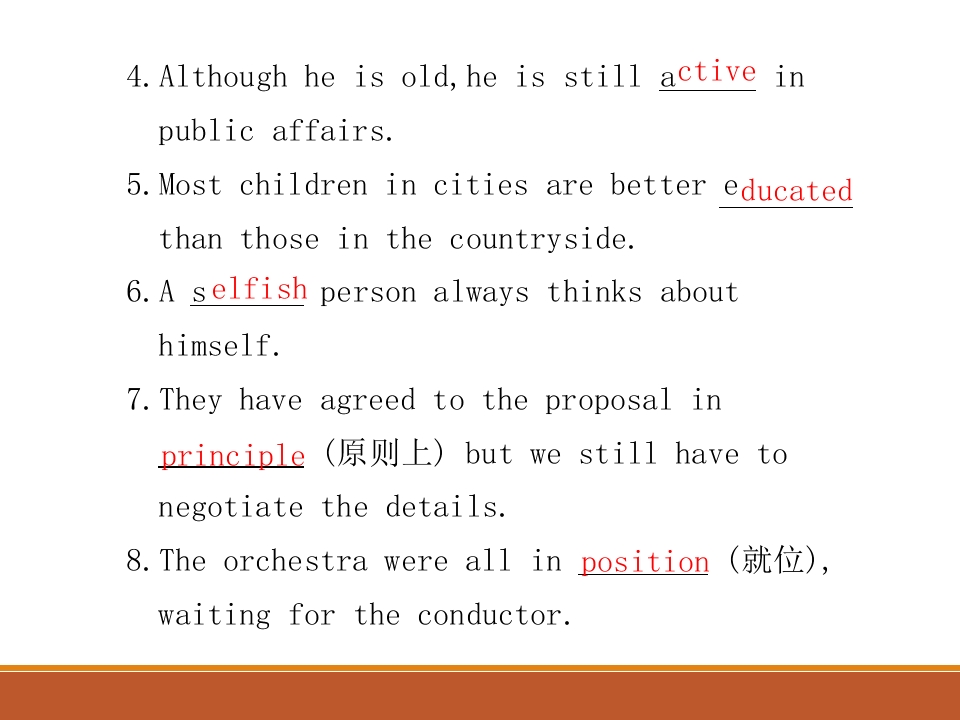 4.Although he is old,he is still active in public affairs.

5.Most children in cities are better educated than those in the countryside.

6.A selfish person always thinks about himself.

7.They have agreed to the proposal in principle (原则上) but we still have to negotiate the details.

8.The orchestra were all in position (就位), waiting for the conductor.